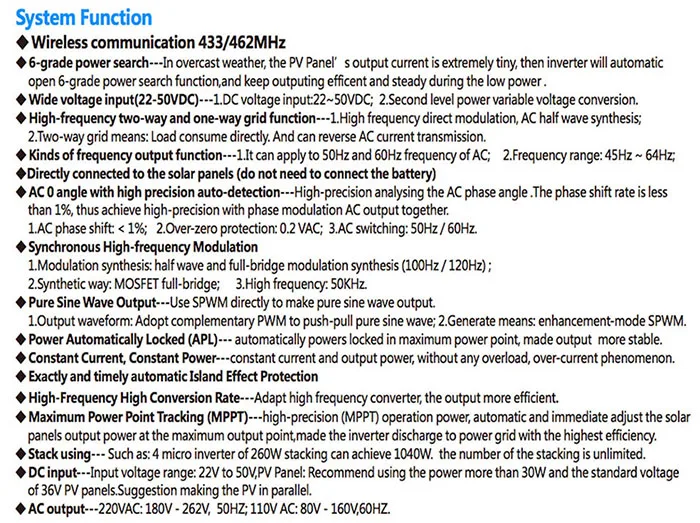 System Function

◆ Wireless communication 433/462MHz

◆ 6-grade power search---In overcast weather, the PV Panel' s output current is extremely tiny, then inverter will automatic open 6-grade power search function,and keep outputing efficent and steady during the low power .

◆ Wide voltage input(22-50VDC)---1.DC voltage input:22~50VDC; 2.Second level power variable voltage conversion.

◆ High-frequency two-way and one-way grid function---1.High frequency direct modulation, AC half wave synthesis; 2.Two-way grid means: Load consume directly. And can reverse AC current transmission.

◆ Kinds of frequency output function---1.It can apply to 50Hz and 60Hz frequency of AC; 2.Frequency range: 45Hz ~ 64Hz;

◆Directly connected to the solar panels (do not need to connect the battery)

◆ AC 0 angle with high precision auto-detection---High-precision analysing the AC phase angle .The phase shift rate is less than 1%, thus achieve high-precision with phase modulation AC output together.
1.AC phase shift: < 1%; 2.Over-zero protection: 0.2 VAC; 3.AC switching: 50Hz / 60Hz.

◆ Synchronous High-frequency Modulation
1.Modulation synthesis: half wave and full-bridge modulation synthesis (100Hz / 120Hz) ;
2.Synthetic way: MOSFET full-bridge; 3.High frequency: 50KHz.

◆ Pure Sine Wave Output---Use SPWM directly to make pure sine wave output.
1.Output waveform: Adopt complementary PWM to push-pull pure sine wave; 2.Generate means: enhancement-mode SPWM.

◆ Power Automatically Locked (APL)--- automatically powers locked in maximum power point, made output more stable.

◆ Constant Current, Constant Power---constant current and output power, without any overload, over-current phenomenon.

◆ Exactly and timely automatic Island Effect Protection

◆ High-Frequency High Conversion Rate---Adapt high frequency converter, the output more efficient.

◆ Maximum Power Point Tracking (MPPT)---high-precision (MPPT) operation power, automatic and immediate adjust the solar panels output power at the maximum output point,made the inverter discharge to power grid with the highest efficiency.

◆ Stack using--- Such as: 4 micro inverter of 260W stacking can achieve 1040W. the number of the stacking is unlimited.

◆ DC input---Input voltage range: 22V to 50V,PV Panel: Recommend using the power more than 30W and the standard voltage of 36V PV panels.Suggestion making the PV in parallel.

◆ AC output---220VAC: 180V - 262V, 50HZ; 110V AC: 80V - 160V,60HZ.